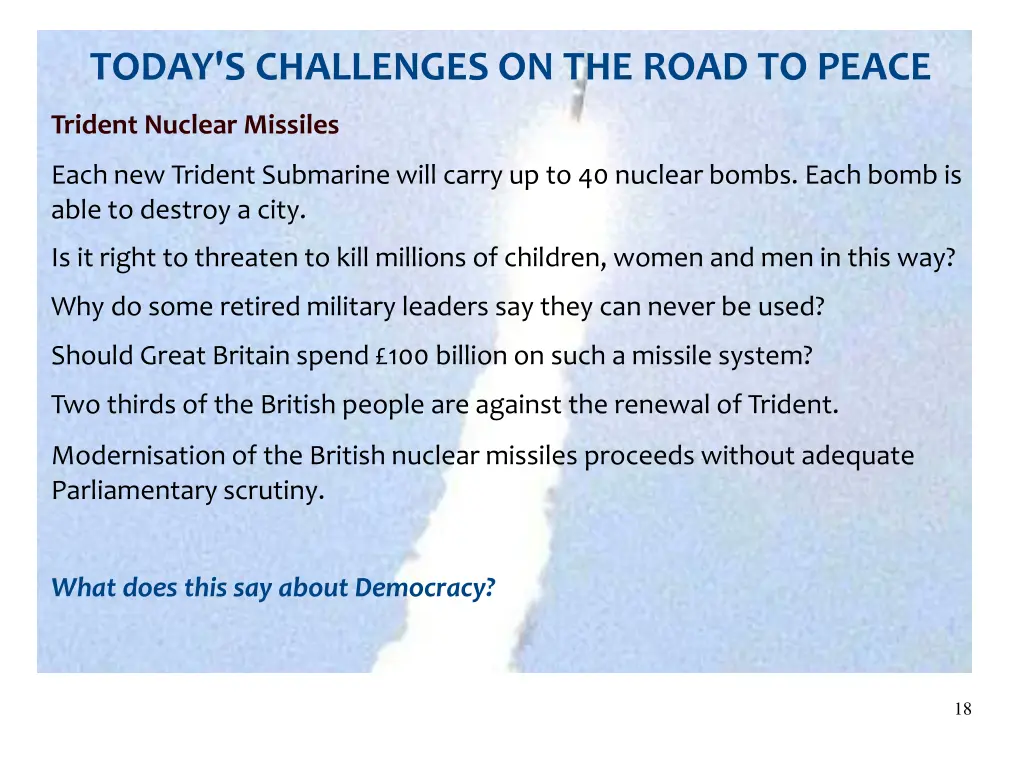 TODAY'S CHALLENGES ON THE ROAD TO PEACE

Trident Nuclear Missiles

Each new Trident Submarine will carry up to 40 nuclear bombs. Each bomb is able to destroy a city.

Is it right to threaten to kill millions of children, women and men in this way?

Why do some retired military leaders say they can never be used?

Should Great Britain spend £100 billion on such a missile system?

Two thirds of the British people are against the renewal of Trident.

Modernisation of the British nuclear missiles proceeds without adequate Parliamentary scrutiny.

What does this say about Democracy?

18